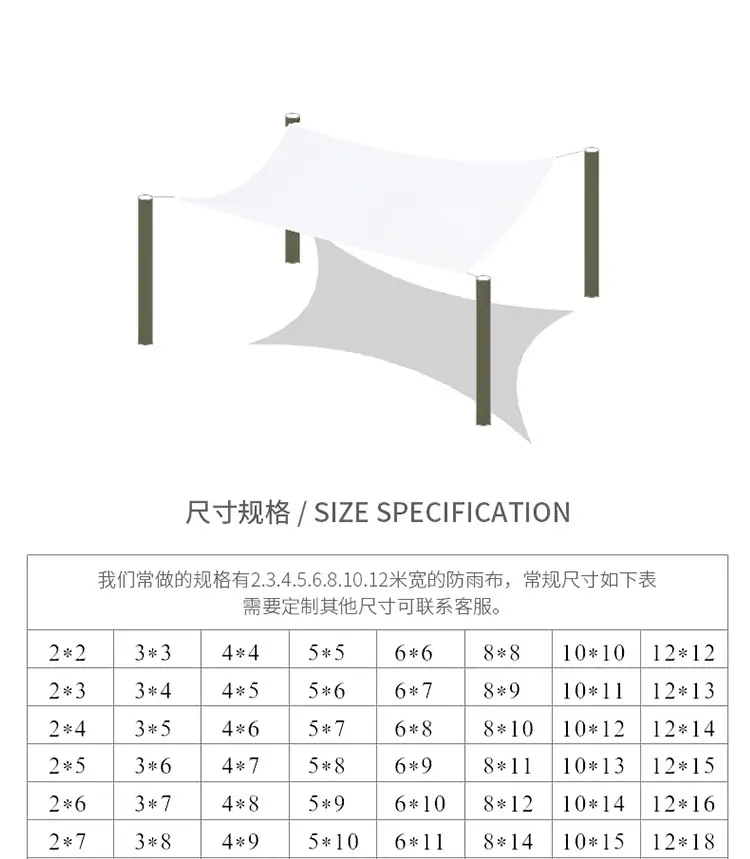 尺寸规格 / SIZE SPECIFICATION

| 我们常做的规格有2.3.4.5.6.8.10.12米宽的防雨布，常规尺寸如下表 需要定制其他尺寸可联系客服。 | | | | | | | |
|---|---|---|---|---|---|---|---|
| 2*2 | 3*3 | 4*4 | 5*5 | 6*6 | 8*8 | 10*10 | 12*12 |
| 2*3 | 3*4 | 4*5 | 5*6 | 6*7 | 8*9 | 10*11 | 12*13 |
| 2*4 | 3*5 | 4*6 | 5*7 | 6*8 | 8*10 | 10*12 | 12*14 |
| 2*5 | 3*6 | 4*7 | 5*8 | 6*9 | 8*11 | 10*13 | 12*15 |
| 2*6 | 3*7 | 4*8 | 5*9 | 6*10 | 8*12 | 10*14 | 12*16 |
| 2*7 | 3*8 | 4*9 | 5*10 | 6*11 | 8*14 | 10*15 | 12*18 |